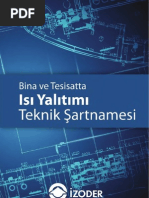 PDF

Bina ve Tesisatta
Isı Yalıtımı
Teknik Şartnamesi

İZODER